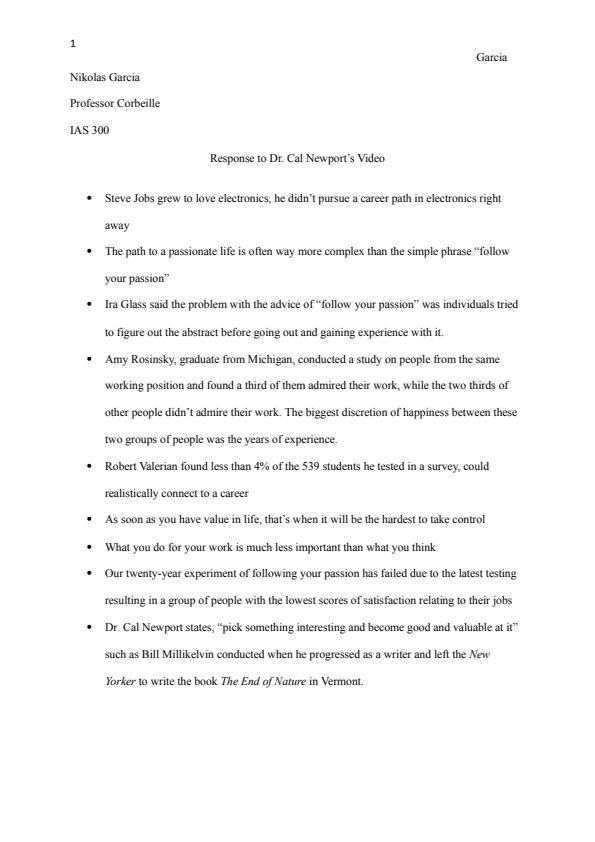 1

Garcia

Nikolas Garcia

Professor Corbeille

IAS 300

Response to Dr. Cal Newport's Video

• Steve Jobs grew to love electronics, he didn't pursue a career path in electronics right away

• The path to a passionate life is often way more complex than the simple phrase "follow your passion"

• Ira Glass said the problem with the advice of "follow your passion" was individuals tried to figure out the abstract before going out and gaining experience with it.

• Amy Rosinsky, graduate from Michigan, conducted a study on people from the same working position and found a third of them admired their work, while the two thirds of other people didn't admire their work. The biggest discretion of happiness between these two groups of people was the years of experience.

• Robert Valerian found less than 4% of the 539 students he tested in a survey, could realistically connect to a career

• As soon as you have value in life, that's when it will be the hardest to take control

• What you do for your work is much less important than what you think

• Our twenty-year experiment of following your passion has failed due to the latest testing resulting in a group of people with the lowest scores of satisfaction relating to their jobs

• Dr. Cal Newport states, "pick something interesting and become good and valuable at it" such as Bill Millikelvin conducted when he progressed as a writer and left the New Yorker to write the book The End of Nature in Vermont.